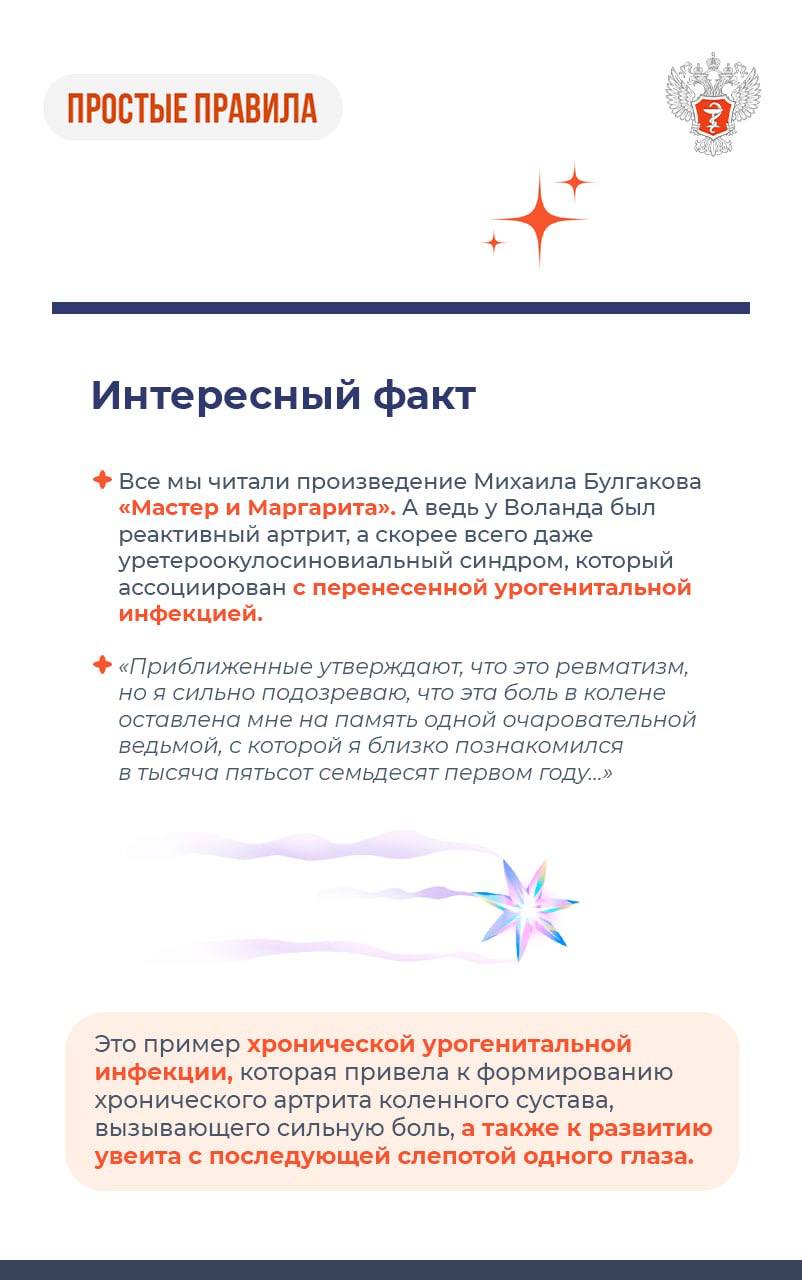 ПРОСТЫЕ ПРАВИЛА

Интересный факт

Все мы читали произведение Михаила Булгакова «Мастер и Маргарита». А ведь у Воланда был реактивный артрит, а скорее всего даже уретероокулосиновиальный синдром, который ассоциирован с перенесенной урогенитальной инфекцией.

«Приближенные утверждают, что это ревматизм, но я сильно подозреваю, что эта боль в колене оставлена мне на память одной очаровательной ведьмой, с которой я близко познакомился в тысяча пятьсот семьдесят первом году...»

Это пример хронической урогенитальной инфекции, которая привела к формированию хронического артрита коленного сустава, вызывающего сильную боль, а также к развитию увеита с последующей слепотой одного глаза.